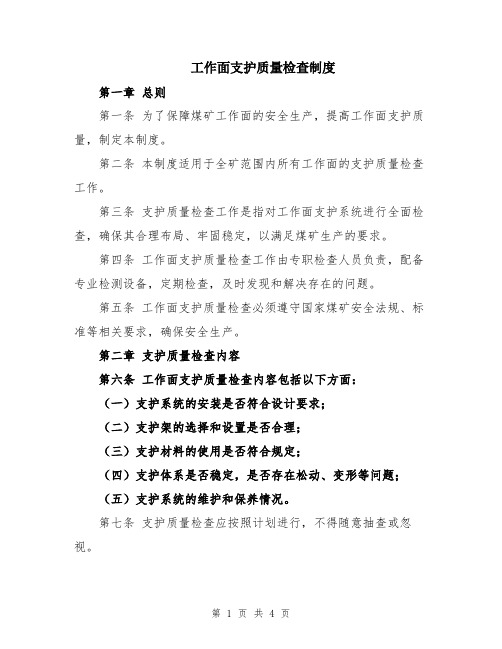 工作面支护质量检查制度

第一章 总则

第一条 为了保障煤矿工作面的安全生产，提高工作面支护质量，制定本制度。

第二条 本制度适用于全矿范围内所有工作面的支护质量检查工作。

第三条 支护质量检查工作是指对工作面支护系统进行全面检查，确保其合理布局、牢固稳定，以满足煤矿生产的要求。

第四条 工作面支护质量检查工作由专职检查人员负责，配备专业检测设备，定期检查，及时发现和解决存在的问题。

第五条 工作面支护质量检查必须遵守国家煤矿安全法规、标准等相关要求，确保安全生产。

第二章 支护质量检查内容

第六条 工作面支护质量检查内容包括以下方面：

（一）支护系统的安装是否符合设计要求；

（二）支护架的选择和设置是否合理；

（三）支护材料的使用是否符合规定；

（四）支护体系是否稳定，是否存在松动、变形等问题；

（五）支护系统的维护和保养情况。

第七条 支护质量检查应按照计划进行，不得随意抽查或忽视。

第 1 页 共 4 页